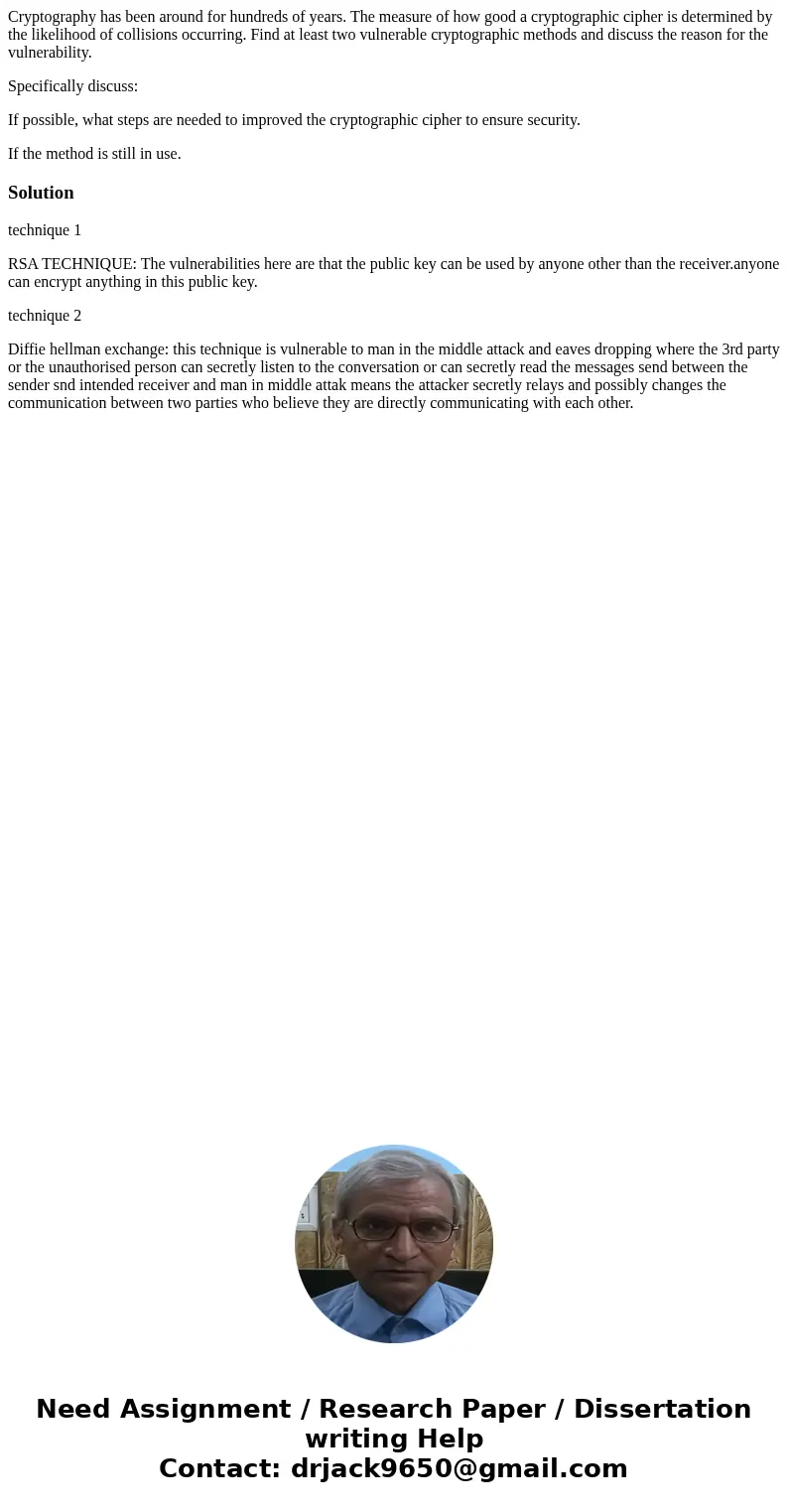 Cryptography has been around for hundreds of years. The measure of how good a cryptographic cipher is determined by the likelihood of collisions occurring. Find at least two vulnerable cryptographic methods and discuss the reason for the vulnerability.

Specifically discuss:

If possible, what steps are needed to improved the cryptographic cipher to ensure security.

If the method is still in use.

Solution

technique 1

RSA TECHNIQUE: The vulnerabilities here are that the public key can be used by anyone other than the receiver.anyone can encrypt anything in this public key.

technique 2

Diffie hellman exchange: this technique is vulnerable to man in the middle attack and eaves dropping where the 3rd party or the unauthorised person can secretly listen to the conversation or can secretly read the messages send between the sender snd intended receiver and man in middle attak means the attacker secretly relays and possibly changes the communication between two parties who believe they are directly communicating with each other.

Need Assignment / Research Paper / Dissertation writing Help
Contact: drjack9650@gmail.com